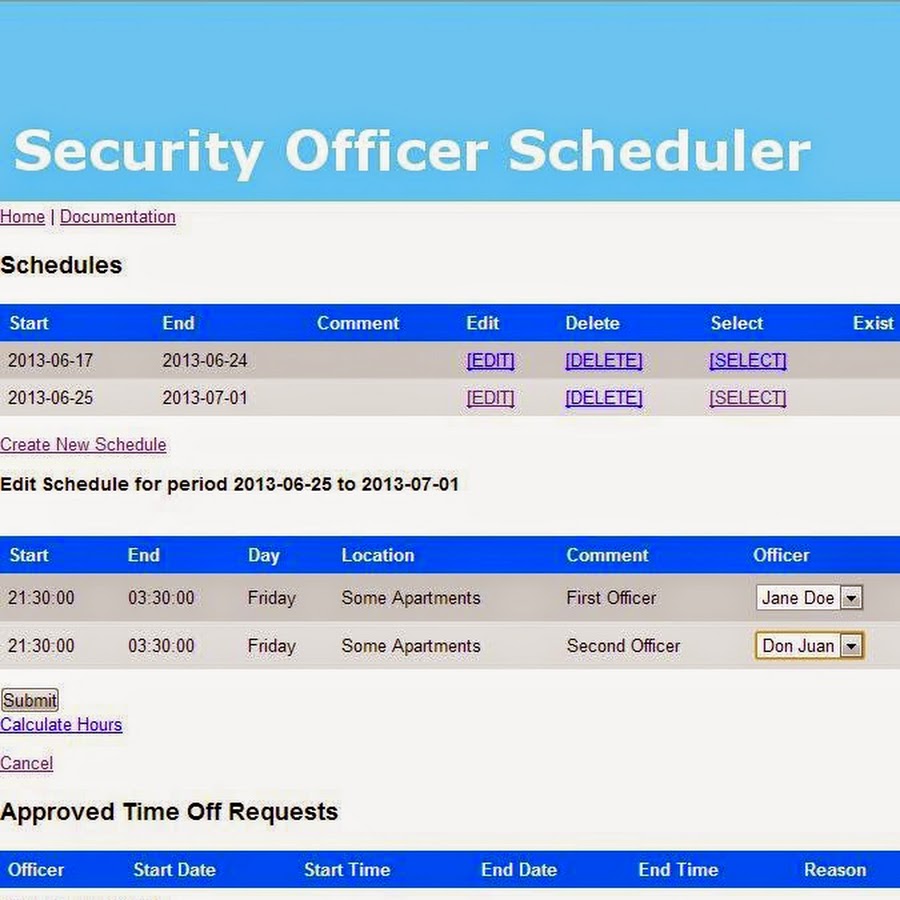 Security Officer Scheduler

Home | Documentation

Schedules

| Start | End | Comment | Edit | Delete | Select | Exist |
|---|---|---|---|---|---|---|
| 2013-06-17 | 2013-06-24 | | [EDIT] | [DELETE] | [SELECT] | |
| 2013-06-25 | 2013-07-01 | | [EDIT] | [DELETE] | [SELECT] | |

Create New Schedule

Edit Schedule for period 2013-06-25 to 2013-07-01

| Start | End | Day | Location | Comment | Officer |
|---|---|---|---|---|---|
| 21:30:00 | 03:30:00 | Friday | Some Apartments | First Officer | Jane Doe |
| 21:30:00 | 03:30:00 | Friday | Some Apartments | Second Officer | Don Juan |

Submit

Calculate Hours

Cancel

Approved Time Off Requests

| Officer | Start Date | Start Time | End Date | End Time | Reason |
|---|---|---|---|---|---|